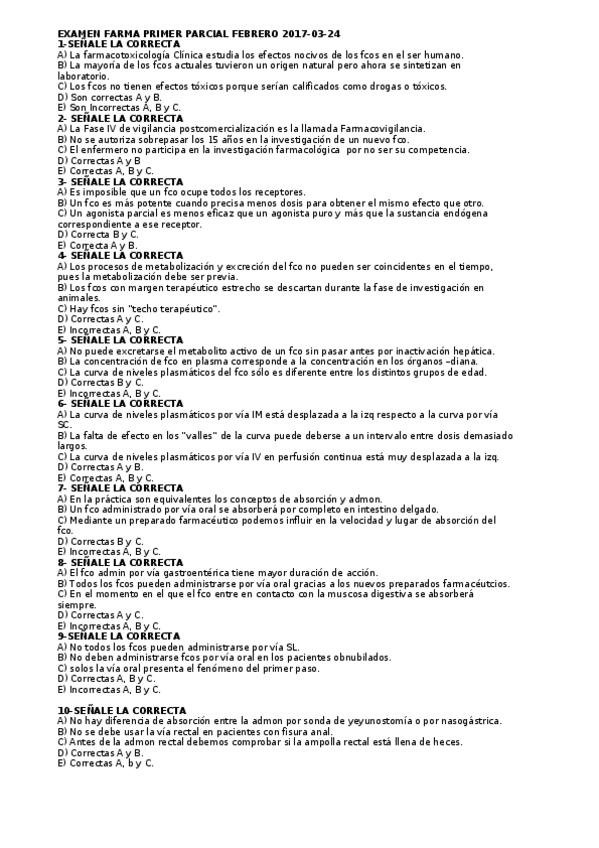 EXAMEN FARMA PRIMER PARCIAL FEBRERO 2017-03-24
1-SEÑALE LA CORRECTA
A) La farmacotoxicología Clínica estudia los efectos nocivos de los fcos en el ser humano.
B) La mayoría de los fcos actuales tuvieron un origen natural pero ahora se sintetizan en laboratorio.
C) Los fcos no tienen efectos tóxicos porque serían calificados como drogas o tóxicos.
D) Son correctas A y B.
E) Son Incorrectas A, B y C.
2- SEÑALE LA CORRECTA
A) La Fase IV de vigilancia postcomercialización es la llamada Farmacovigilancia.
B) No se autoriza sobrepasar los 15 años en la investigación de un nuevo fco.
C) El enfermero no participa en la investigación farmacológica por no ser su competencia.
D) Correctas A y B
E) Correctas A, B y C.
3- SEÑALE LA CORRECTA
A) Es imposible que un fco ocupe todos los receptores.
B) Un fco es más potente cuando precisa menos dosis para obtener el mismo efecto que otro.
C) Un agonista parcial es menos eficaz que un agonista puro y más que la sustancia endógena correspondiente a ese receptor.
D) Correcta B y C.
E) Correcta A y B.
4- SEÑALE LA CORRECTA
A) Los procesos de metabolización y excreción del fco no pueden ser coincidentes en el tiempo, pues la metabolización debe ser previa.
B) Los fcos con margen terapéutico estrecho se descartan durante la fase de investigación en animales.
C) Hay fcos sin "techo terapéutico".
D) Correctas A y C.
E) Incorrectas A, B y C.
5- SEÑALE LA CORRECTA
A) No puede excretarse el metabolito activo de un fco sin pasar antes por inactivación hepática.
B) La concentración de fco en plasma corresponde a la concentración en los órganos –diana.
C) La curva de niveles plasmáticos del fco sólo es diferente entre los distintos grupos de edad.
D) Correctas B y C.
E) Incorrectas A, B y C.
6- SEÑALE LA CORRECTA
A) La curva de niveles plasmáticos por vía IM está desplazada a la izq respecto a la curva por vía SC.
B) La falta de efecto en los "valles" de la curva puede deberse a un intervalo entre dosis demasiado largos.
C) La curva de niveles plasmáticos por vía IV en perfusión continua está muy desplazada a la izq.
D) Correctas A y B.
E) Correctas A, B y C.
7- SEÑALE LA CORRECTA
A) En la práctica son equivalentes los conceptos de absorción y admon.
B) Un fco administrado por vía oral se absorberá por completo en intestino delgado.
C) Mediante un preparado farmacéutico podemos influir en la velocidad y lugar de absorción del fco.
D) Correctas B y C.
E) Incorrectas A, B y C.
8- SEÑALE LA CORRECTA
A) El fco admin por vía gastroentérica tiene mayor duración de acción.
B) Todos los fcos pueden administrarse por vía oral gracias a los nuevos preparados farmacéutcios.
C) En el momento en el que el fco entre en contacto con la muscosa digestiva se absorberá siempre.
D) Correctas A y C.
E) Incorrectas A, B y C.
9-SEÑALE LA CORRECTA
A) No todos los fcos pueden administrarse por vía SL.
B) No deben administrarse fcos por vía oral en los pacientes obnubilados.
C) solos la vía oral presenta el fenómeno del primer paso.
D) Correctas A, B y C.
E) Incorrectas A, B y C.

10-SEÑALE LA CORRECTA
A) No hay diferencia de absorción entre la admon por sonda de yeyunostomía o por nasogástrica.
B) No se debe usar la vía rectal en pacientes con fisura anal.
C) Antes de la admon rectal debemos comprobar si la ampolla rectal está llena de heces.
D) Correctas A y B.
E) Correctas A, b y C.